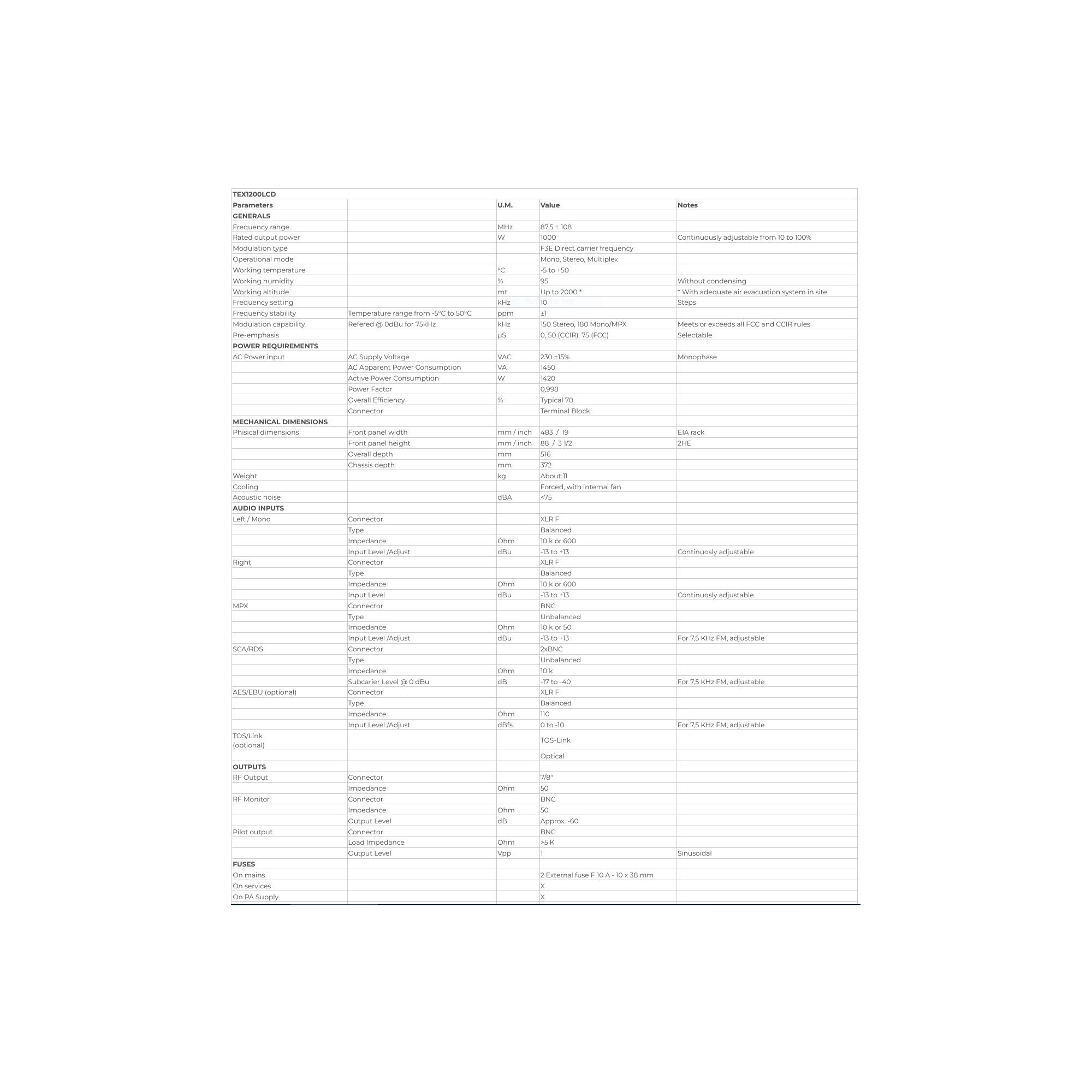 | TEX1200LCD | | | | |
|---|---|---|---|---|
| Parameters | | U.M. | Value | Notes |
| GENERALS | | | | |
| Frequency range | | MHz | 87,5 ÷ 108 | |
| Rated output power | | W | 1000 | Continuously adjustable from 10 to 100% |
| Modulation type | | | F3E Direct carrier frequency | |
| Operational mode | | | Mono, Stereo, Multiplex | |
| Working temperature | | °C | -5 to +50 | |
| Working humidity | | % | 95 | Without condensing |
| Working altitude | | mt | Up to 2000 * | * With adequate air evacuation system in site |
| Frequency setting | | kHz | 10 | Steps |
| Frequency stability | Temperature range from -5°C to 50°C | ppm | ±1 | |
| Modulation capability | Refered @ 0dBu for 75kHz | kHz | 150 Stereo, 180 Mono/MPX | Meets or exceeds all FCC and CCIR rules |
| Pre-emphasis | | μS | 0, 50 (CCIR), 75 (FCC) | Selectable |
| POWER REQUIREMENTS | | | | |
| AC Power input | AC Supply Voltage | VAC | 230 ±15% | Monophase |
| | AC Apparent Power Consumption | VA | 1450 | |
| | Active Power Consumption | W | 1420 | |
| | Power Factor | | 0,998 | |
| | Overall Efficiency | % | Typical 70 | |
| | Connector | | Terminal Block | |
| MECHANICAL DIMENSIONS | | | | |
| Phisical dimensions | Front panel width | mm / inch | 483 / 19 | EIA rack |
| | Front panel height | mm / inch | 88 / 3 1/2 | 2HE |
| | Overall depth | mm | 516 | |
| | Chassis depth | mm | 372 | |
| Weight | | kg | About 11 | |
| Cooling | | | Forced, with internal fan | |
| Acoustic noise | | dBA | <75 | |
| AUDIO INPUTS | | | | |
| Left / Mono | Connector | | XLR F | |
| | Type | | Balanced | |
| | Impedance | Ohm | 10 k or 600 | |
| | Input Level /Adjust | dBu | -13 to +13 | Continuosly adjustable |
| Right | Connector | | XLR F | |
| | Type | | Balanced | |
| | Impedance | Ohm | 10 k or 600 | |
| | Input Level | dBu | -13 to +13 | Continuosly adjustable |
| MPX | Connector | | BNC | |
| | Type | | Unbalanced | |
| | Impedance | Ohm | 10 k or 50 | |
| | Input Level /Adjust | dBu | -13 to +13 | For 7,5 KHz FM, adjustable |
| SCA/RDS | Connector | | 2xBNC | |
| | Type | | Unbalanced | |
| | Impedance | Ohm | 10 k | |
| | Subcarier Level @ 0 dBu | dB | -17 to -40 | For 7,5 KHz FM, adjustable |
| AES/EBU (optional) | Connector | | XLR F | |
| | Type | | Balanced | |
| | Impedance | Ohm | 110 | |
| | Input Level /Adjust | dBfs | 0 to -10 | For 7,5 KHz FM, adjustable |
| TOS/Link (optional) | | | TOS-Link | |
| | | | Optical | |
| OUTPUTS | | | | |
| RF Output | Connector | | 7/8" | |
| | Impedance | Ohm | 50 | |
| RF Monitor | Connector | | BNC | |
| | Impedance | Ohm | 50 | |
| | Output Level | dB | Approx. -60 | |
| Pilot output | Connector | | BNC | |
| | Load Impedance | Ohm | >5 K | |
| | Output Level | Vpp | 1 | Sinusoidal |
| FUSES | | | | |
| On mains | | | 2 External fuse F 10 A - 10 x 38 mm | |
| On services | | | X | |
| On PA Supply | | | X | |